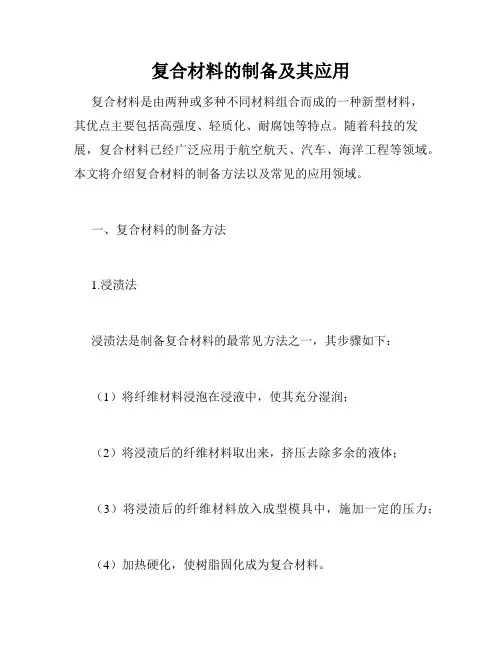 复合材料的制备及其应用

复合材料是由两种或多种不同材料组合而成的一种新型材料，其优点主要包括高强度、轻质化、耐腐蚀等特点。随着科技的发展，复合材料已经广泛应用于航空航天、汽车、海洋工程等领域。本文将介绍复合材料的制备方法以及常见的应用领域。

一、复合材料的制备方法

1.浸渍法

浸渍法是制备复合材料的最常见方法之一，其步骤如下：

（1）将纤维材料浸泡在浸液中，使其充分湿润；

（2）将浸渍后的纤维材料取出来，挤压去除多余的液体；

（3）将浸渍后的纤维材料放入成型模具中，施加一定的压力；

（4）加热硬化，使树脂固化成为复合材料。